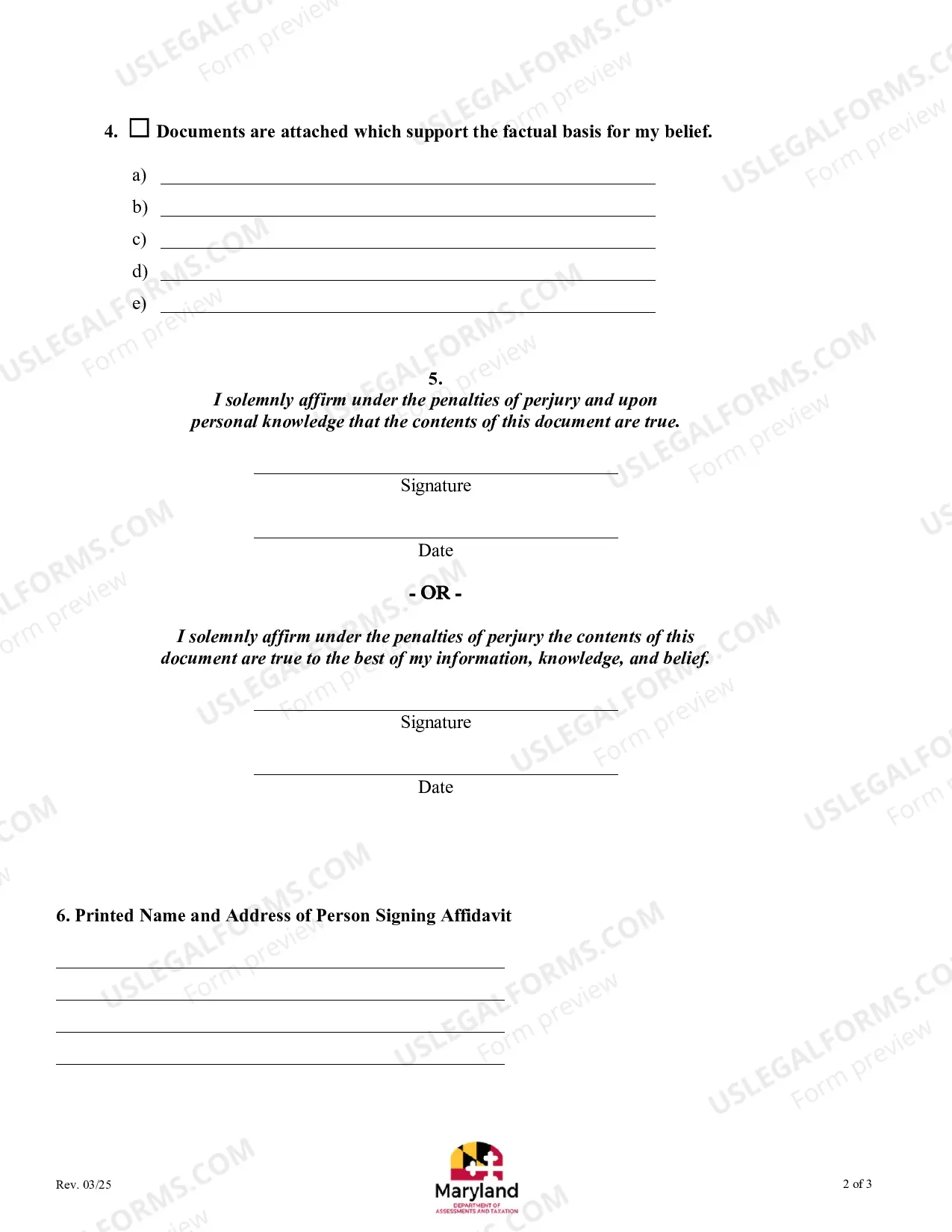 4. ☐ Documents are attached which support the factual basis for my belief.

a) ____
b) ____
c) ____
d) ____
e) ____

5.
I solemnly affirm under the penalties of perjury and upon personal knowledge that the contents of this document are true.

____
Signature

____
Date

- OR -

I solemnly affirm under the penalties of perjury the contents of this document are true to the best of my information, knowledge, and belief.

____
Signature

____
Date

6. Printed Name and Address of Person Signing Affidavit

____
____
____
____

Rev. 03/25

Maryland
DEPARTMENT OF
ASSESSMENTS AND TAXATION

2 of 3

USLEGALFORMS.COM
Form preview